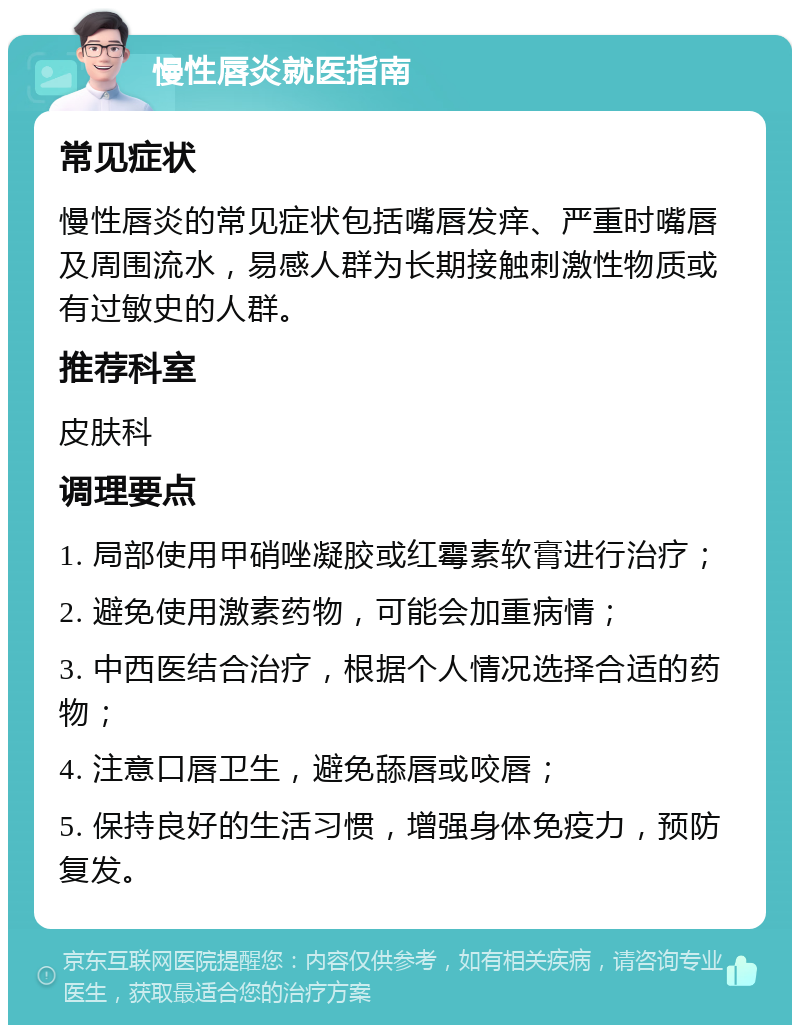 慢性唇炎就医指南

常见症状

慢性唇炎的常见症状包括嘴唇发痒、严重时嘴唇及周围流水，易感人群为长期接触刺激性物质或有过敏史的人群。

推荐科室

皮肤科

调理要点

1. 局部使用甲硝唑凝胶或红霉素软膏进行治疗；

2. 避免使用激素药物，可能会加重病情；

3. 中西医结合治疗，根据个人情况选择合适的药物；

4. 注意口唇卫生，避免舔唇或咬唇；

5. 保持良好的生活习惯，增强身体免疫力，预防复发。

京东互联网医院提醒您：内容仅供参考，如有相关疾病，请咨询专业医生，获取最适合您的治疗方案